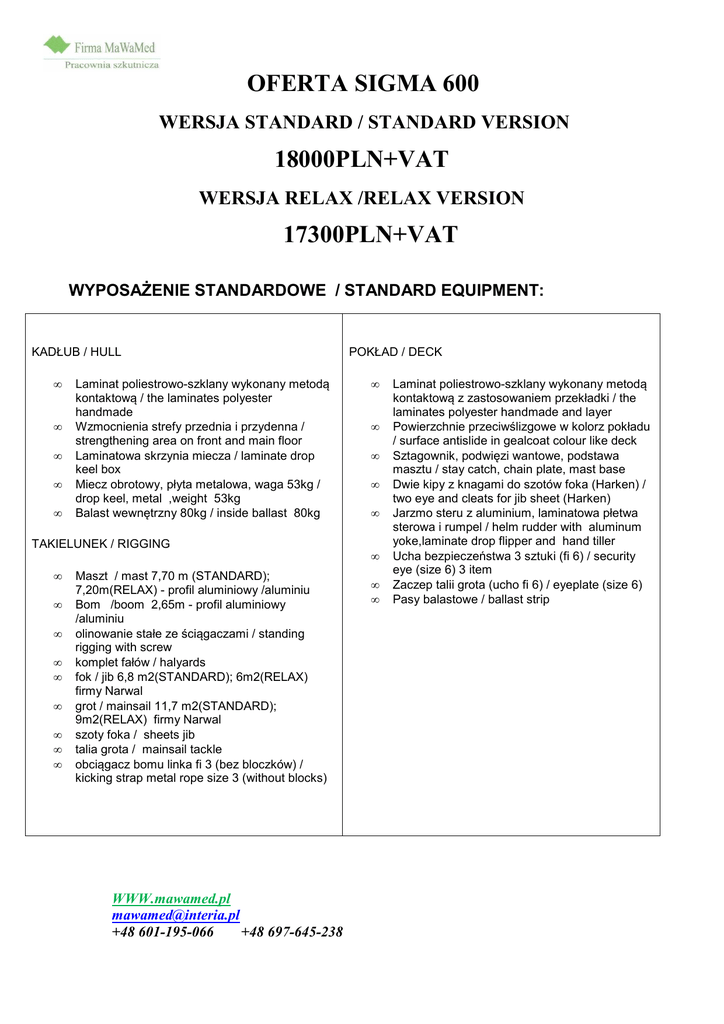 Firma MaWaMed
Pracownia szkutnicza

OFERTA SIGMA 600

WERSJA STANDARD / STANDARD VERSION

18000PLN+VAT

WERSJA RELAX /RELAX VERSION

17300PLN+VAT

WYPOSAŻENIE STANDARDOWE / STANDARD EQUIPMENT:

KADŁUB / HULL

∞ Laminat poliestrowo-szklany wykonany metodą kontaktową / the laminates polyester handmade
∞ Wzmocnienia strefy przednia i przydenna / strengthening area on front and main floor
∞ Laminatowa skrzynia miecza / laminate drop keel box
∞ Miecz obrotowy, płyta metalowa, waga 53kg / drop keel, metal ,weight 53kg
∞ Balast wewnętrzny 80kg / inside ballast 80kg

TAKIELUNEK / RIGGING

∞ Maszt / mast 7,70 m (STANDARD); 7,20m(RELAX) - profil aluminiowy /aluminiu
∞ Bom /boom 2,65m - profil aluminiowy /aluminiu
∞ olinowanie stałe ze ściągaczami / standing rigging with screw
∞ komplet fałów / halyards
∞ fok / jib 6,8 m2(STANDARD); 6m2(RELAX) firmy Narwal
∞ grot / mainsail 11,7 m2(STANDARD); 9m2(RELAX) firmy Narwal
∞ szoty foka / sheets jib
∞ talia grota / mainsail tackle
∞ obciągacz bomu linka fi 3 (bez bloczków) / kicking strap metal rope size 3 (without blocks)

POKŁAD / DECK

∞ Laminat poliestrowo-szklany wykonany metodą kontaktową z zastosowaniem przekładki / the laminates polyester handmade and layer
∞ Powierzchnie przeciwślizgowe w kolorz pokładu / surface antislide in gealcoat colour like deck
∞ Sztagownik, podwięzi wantowe, podstawa masztu / stay catch, chain plate, mast base
∞ Dwie kipy z knagami do szotów foka (Harken) / two eye and cleats for jib sheet (Harken)
∞ Jarzmo steru z aluminium, laminatowa płetwa sterowa i rumpel / helm rudder with aluminum yoke,laminate drop flipper and hand tiller
∞ Ucha bezpieczeństwa 3 sztuki (fi 6) / security eye (size 6) 3 item
∞ Zaczep talii grota (ucho fi 6) / eyeplate (size 6)
∞ Pasy balastowe / ballast strip

WWW.mawamed.pl
mawamed@interia.pl
+48 601-195-066 +48 697-645-238